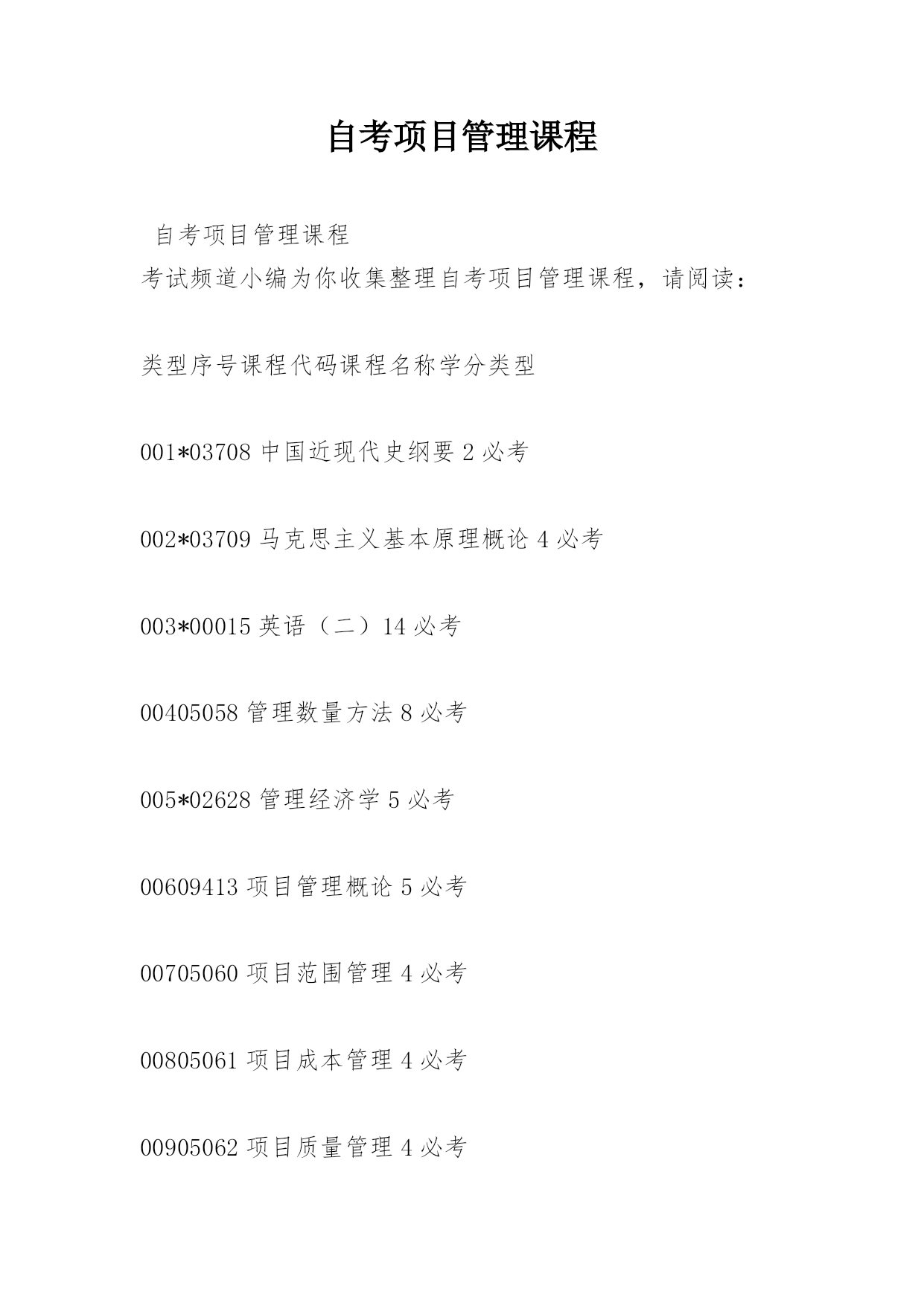 自考项目管理课程

自考项目管理课程

考试频道小编为你收集整理自考项目管理课程，请阅读：

类型序号课程代码课程名称学分类型

001*03708 中国近现代史纲要 2 必考

002*03709 马克思主义基本原理概论 4 必考

003*00015 英语（二）14 必考

00405058 管理数量方法 8 必考

005*02628 管理经济学 5 必考

00609413 项目管理概论 5 必考

00705060 项目范围管理 4 必考

00805061 项目成本管理 4 必考

00905062 项目质量管理 4 必考